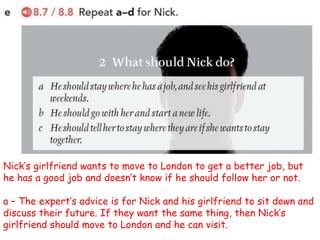 e 8.7 / 8.8 Repeat a–d for Nick.

2 What should Nick do?

a He should stay where he has a job, and see his girlfriend at weekends.
b He should go with her and start a new life.
c He should tell her to stay where they are if she wants to stay together.

Nick's girlfriend wants to move to London to get a better job, but he has a good job and doesn't know if he should follow her or not.

a - The expert's advice is for Nick and his girlfriend to sit down and discuss their future. If they want the same thing, then Nick's girlfriend should move to London and he can visit.